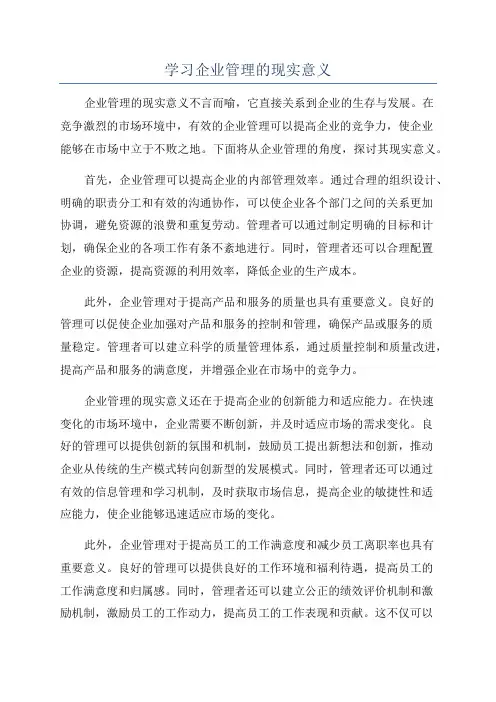 学习企业管理的现实意义

企业管理的现实意义不言而喻，它直接关系到企业的生存与发展。在竞争激烈的市场环境中，有效的企业管理可以提高企业的竞争力，使企业能够在市场中立于不败之地。下面将从企业管理的角度，探讨其现实意义。

首先，企业管理可以提高企业的内部管理效率。通过合理的组织设计、明确的职责分工和有效的沟通协作，可以使企业各个部门之间的关系更加协调，避免资源的浪费和重复劳动。管理者可以通过制定明确的目标和计划，确保企业的各项工作有条不紊地进行。同时，管理者还可以合理配置企业的资源，提高资源的利用效率，降低企业的生产成本。

此外，企业管理对于提高产品和服务的质量也具有重要意义。良好的管理可以促使企业加强对产品和服务的控制和管理，确保产品或服务的质量稳定。管理者可以建立科学的质量管理体系，通过质量控制和质量改进，提高产品和服务的满意度，并增强企业在市场中的竞争力。

企业管理的现实意义还在于提高企业的创新能力和适应能力。在快速变化的市场环境中，企业需要不断创新，并及时适应市场的需求变化。良好的管理可以提供创新的氛围和机制，鼓励员工提出新想法和创新，推动企业从传统的生产模式转向创新型的发展模式。同时，管理者还可以通过有效的信息管理和学习机制，及时获取市场信息，提高企业的敏捷性和适应能力，使企业能够迅速适应市场的变化。

此外，企业管理对于提高员工的工作满意度和减少员工离职率也具有重要意义。良好的管理可以提供良好的工作环境和福利待遇，提高员工的工作满意度和归属感。同时，管理者还可以建立公正的绩效评价机制和激励机制，激励员工的工作动力，提高员工的工作表现和贡献。这不仅可以